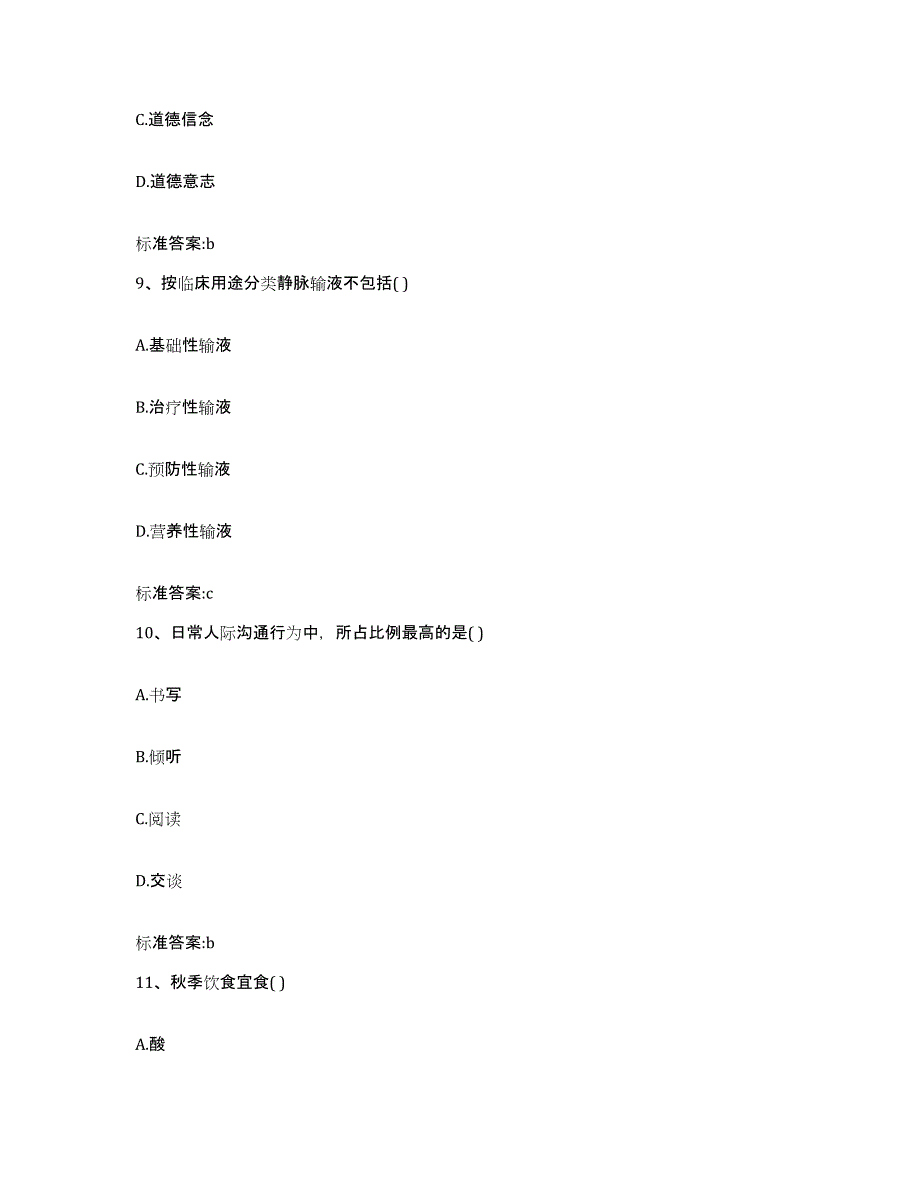 C.道德信念

D.道德意志

标准答案:b

9、按临床用途分类静脉输液不包括( )

A.基础性输液

B.治疗性输液

C.预防性输液

D.营养性输液

标准答案:c

10、日常人际沟通行为中，所占比例最高的是( )

A.书写

B.倾听

C.阅读

D.交谈

标准答案:b

11、秋季饮食宜食( )

A.酸